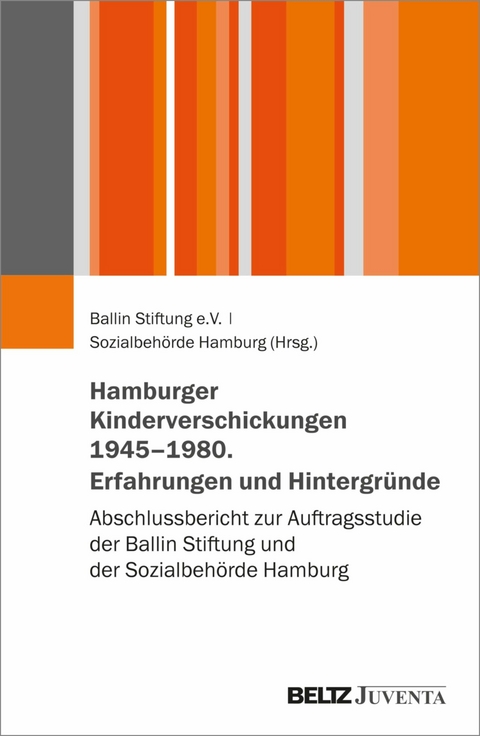 Ballin Stiftung e.V. |
Sozialbehörde Hamburg (Hrsg.)

Hamburger Kinderverschickungen 1945–1980. Erfahrungen und Hintergründe

Abschlussbericht zur Auftragsstudie der Ballin Stiftung und der Sozialbehörde Hamburg

BELTZ JUVENTA